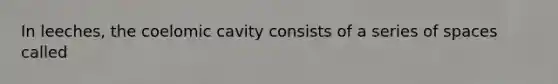 In leeches, the coelomic cavity consists of a series of spaces called